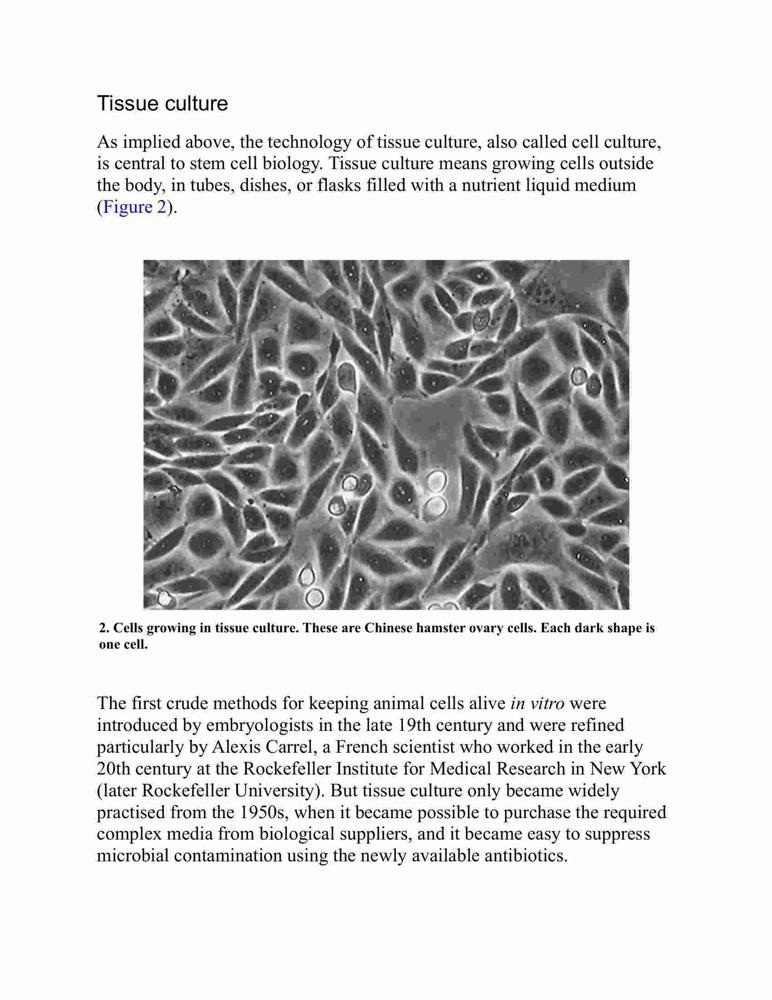 Tissue culture

As implied above, the technology of tissue culture, also called cell culture, is central to stem cell biology. Tissue culture means growing cells outside the body, in tubes, dishes, or flasks filled with a nutrient liquid medium (Figure 2).

2. Cells growing in tissue culture. These are Chinese hamster ovary cells. Each dark shape is one cell.

The first crude methods for keeping animal cells alive in vitro were introduced by embryologists in the late 19th century and were refined particularly by Alexis Carrel, a French scientist who worked in the early 20th century at the Rockefeller Institute for Medical Research in New York (later Rockefeller University). But tissue culture only became widely practised from the 1950s, when it became possible to purchase the required complex media from biological suppliers, and it became easy to suppress microbial contamination using the newly available antibiotics.